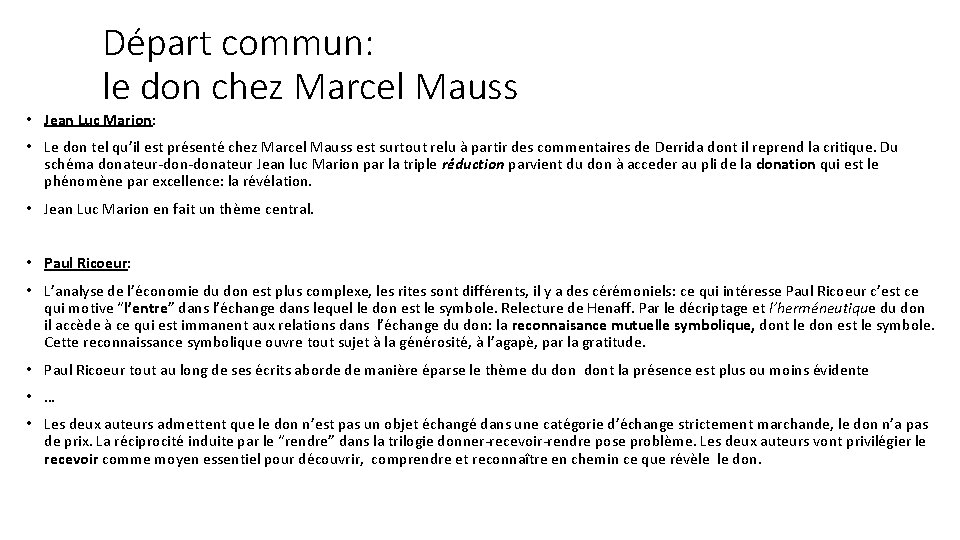 Départ commun:
le don chez Marcel Mauss

• Jean Luc Marion:

• Le don tel qu'il est présenté chez Marcel Mauss est surtout relu à partir des commentaires de Derrida dont il reprend la critique. Du schéma donateur-don-donateur Jean luc Marion par la triple réduction parvient du don à acceder au pli de la donation qui est le phénomène par excellence: la révélation.

• Jean Luc Marion en fait un thème central.

• Paul Ricoeur:

• L'analyse de l'économie du don est plus complexe, les rites sont différents, il y a des cérémoniels: ce qui intéresse Paul Ricoeur c'est ce qui motive "l'entre" dans l'échange dans lequel le don est le symbole. Relecture de Henaff. Par le décriptage et l'herméneutique du don il accède à ce qui est immanent aux relations dans l'échange du don: la reconnaisance mutuelle symbolique, dont le don est le symbole. Cette reconnaissance symbolique ouvre tout sujet à la générosité, à l'agapè, par la gratitude.

• Paul Ricoeur tout au long de ses écrits aborde de manière éparse le thème du don dont la présence est plus ou moins évidente

• …

• Les deux auteurs admettent que le don n'est pas un objet échangé dans une catégorie d'échange strictement marchande, le don n'a pas de prix. La réciprocité induite par le "rendre" dans la trilogie donner-recevoir-rendre pose problème. Les deux auteurs vont privilégier le recevoir comme moyen essentiel pour découvrir, comprendre et reconnaître en chemin ce que révèle le don.